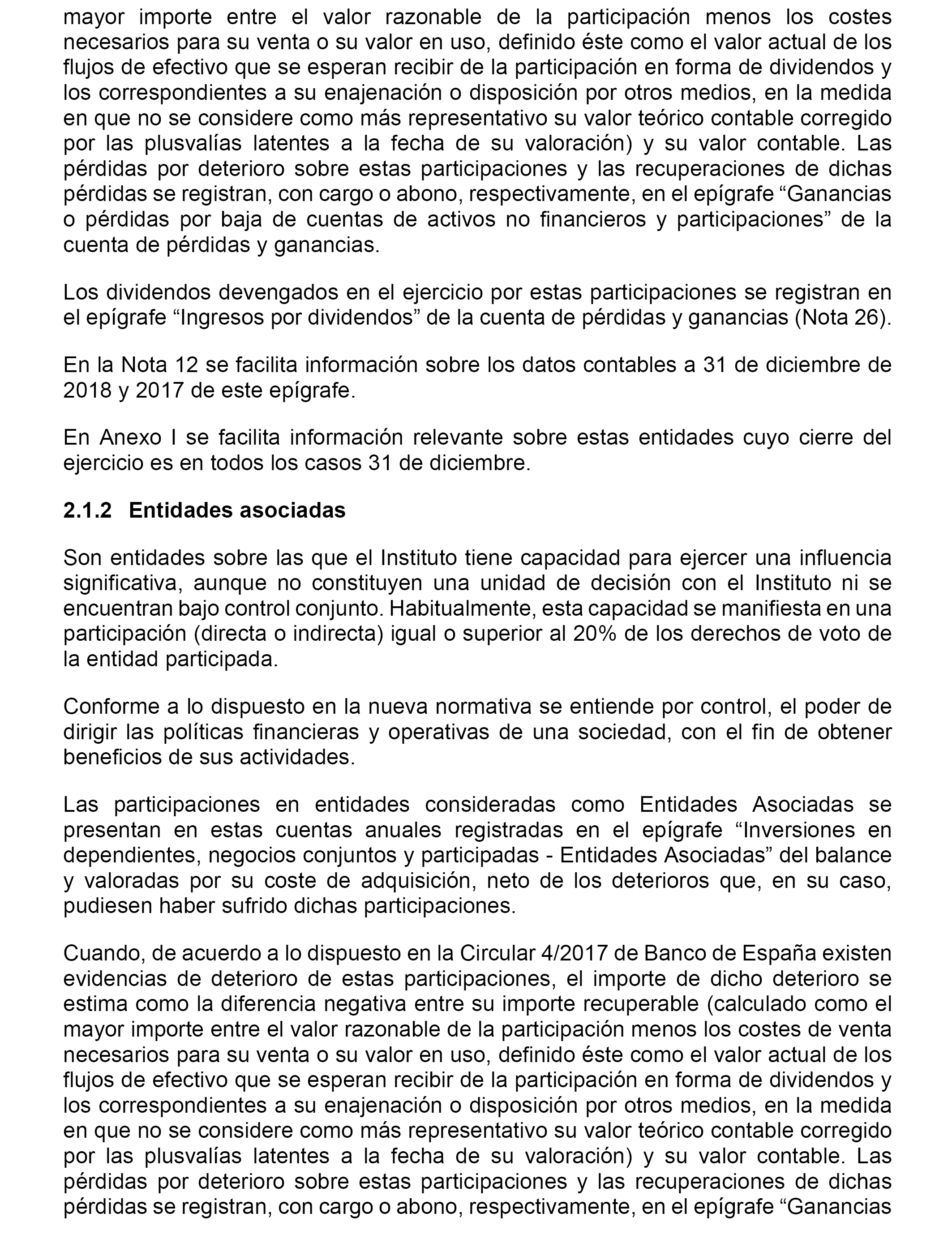 mayor importe entre el valor razonable de la participación menos los costes necesarios para su venta o su valor en uso, definido éste como el valor actual de los flujos de efectivo que se esperan recibir de la participación en forma de dividendos y los correspondientes a su enajenación o disposición por otros medios, en la medida en que no se considere como más representativo su valor teórico contable corregido por las plusvalías latentes a la fecha de su valoración) y su valor contable. Las pérdidas por deterioro sobre estas participaciones y las recuperaciones de dichas pérdidas se registran, con cargo o abono, respectivamente, en el epígrafe “Ganancias o pérdidas por baja de cuentas de activos no financieros y participaciones” de la cuenta de pérdidas y ganancias.

Los dividendos devengados en el ejercicio por estas participaciones se registran en el epígrafe “Ingresos por dividendos” de la cuenta de pérdidas y ganancias (Nota 26).

En la Nota 12 se facilita información sobre los datos contables a 31 de diciembre de 2018 y 2017 de este epígrafe.

En Anexo I se facilita información relevante sobre estas entidades cuyo cierre del ejercicio es en todos los casos 31 de diciembre.

2.1.2 Entidades asociadas

Son entidades sobre las que el Instituto tiene capacidad para ejercer una influencia significativa, aunque no constituyen una unidad de decisión con el Instituto ni se encuentran bajo control conjunto. Habitualmente, esta capacidad se manifiesta en una participación (directa o indirecta) igual o superior al 20% de los derechos de voto de la entidad participada.

Conforme a lo dispuesto en la nueva normativa se entiende por control, el poder de dirigir las políticas financieras y operativas de una sociedad, con el fin de obtener beneficios de sus actividades.

Las participaciones en entidades consideradas como Entidades Asociadas se presentan en estas cuentas anuales registradas en el epígrafe “Inversiones en dependientes, negocios conjuntos y participadas - Entidades Asociadas” del balance y valoradas por su coste de adquisición, neto de los deterioros que, en su caso, pudiesen haber sufrido dichas participaciones.

Cuando, de acuerdo a lo dispuesto en la Circular 4/2017 de Banco de España existen evidencias de deterioro de estas participaciones, el importe de dicho deterioro se estima como la diferencia negativa entre su importe recuperable (calculado como el mayor importe entre el valor razonable de la participación menos los costes de venta necesarios para su venta o su valor en uso, definido éste como el valor actual de los flujos de efectivo que se esperan recibir de la participación en forma de dividendos y los correspondientes a su enajenación o disposición por otros medios, en la medida en que no se considere como más representativo su valor teórico contable corregido por las plusvalías latentes a la fecha de su valoración) y su valor contable. Las pérdidas por deterioro sobre estas participaciones y las recuperaciones de dichas pérdidas se registran, con cargo o abono, respectivamente, en el epígrafe “Ganancias